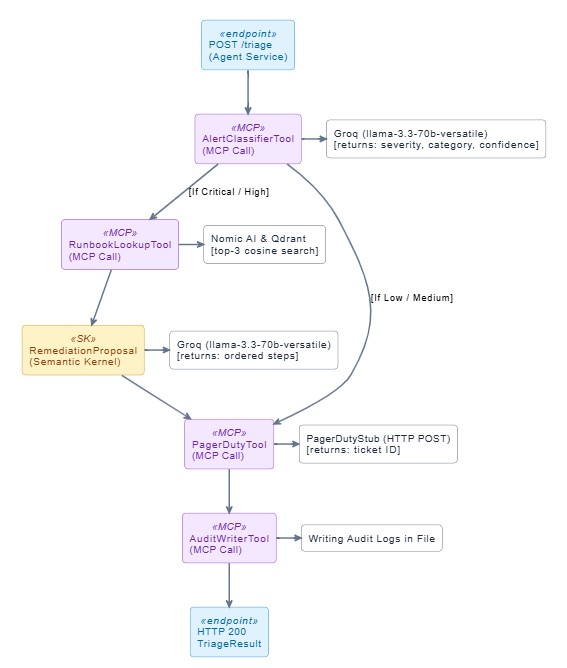 «endpoint»
POST /triage
(Agent Service)

«MCP»
AlertClassifierTool
(MCP Call)

Groq (llama-3.3-70b-versatile)
[returns: severity, category, confidence]

[If Critical / High]

«MCP»
RunbookLookupTool
(MCP Call)

Nomic AI & Qdrant
[top-3 cosine search]

[If Low / Medium]

«SK»
RemediationProposal
(Semantic Kernel)

Groq (llama-3.3-70b-versatile)
[returns: ordered steps]

«MCP»
PagerDutyTool
(MCP Call)

PagerDutyStub (HTTP POST)
[returns: ticket ID]

«MCP»
AuditWriterTool
(MCP Call)

Writing Audit Logs in File

«endpoint»
HTTP 200
TriageResult